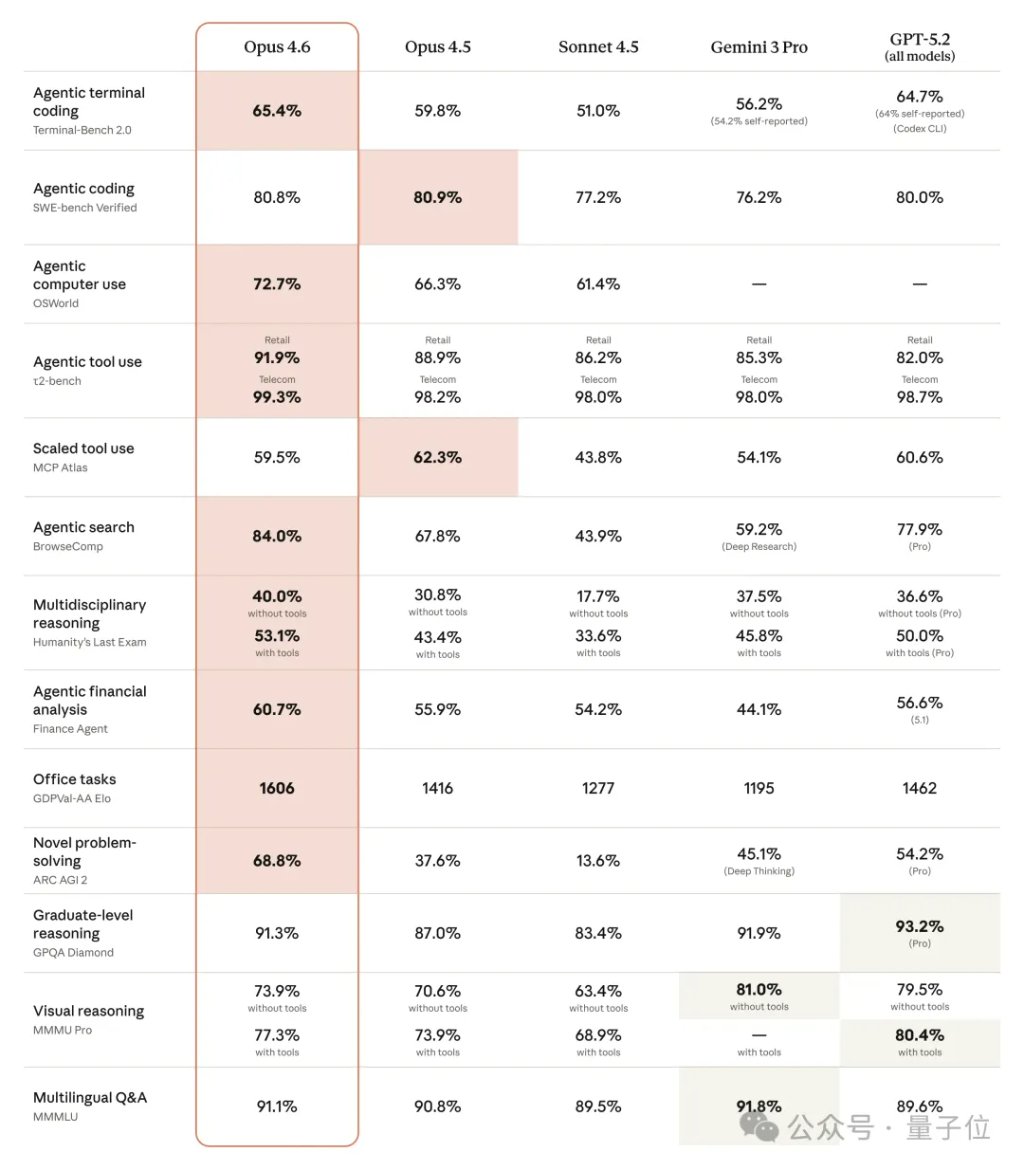 |  | Opus 4.6 | Opus 4.5 | Sonnet 4.5 | Gemini 3 Pro | GPT-5.2 (all models) |
|---|---|---|---|---|---|
| Agentic terminal coding Terminal-Bench 2.0 | 65.4% | 59.8% | 51.0% | 56.2% (54.2% self-reported) | 64.7% (64% self-reported) (Codex CLI) |
| Agentic coding SWE-bench Verified | 80.8% | 80.9% | 77.2% | 76.2% | 80.0% |
| Agentic computer use OSWorld | 72.7% | 66.3% | 61.4% | — | — |
| Agentic tool use τ2-bench | Retail 91.9% Telecom 99.3% | Retail 88.9% Telecom 98.2% | Retail 86.2% Telecom 98.0% | Retail 85.3% Telecom 98.0% | Retail 82.0% Telecom 98.7% |
| Scaled tool use MCP Atlas | 59.5% | 62.3% | 43.8% | 54.1% | 60.6% |
| Agentic search BrowseComp | 84.0% | 67.8% | 43.9% | 59.2% (Deep Research) | 77.9% (Pro) |
| Multidisciplinary reasoning Humanity's Last Exam | 40.0% without tools 53.1% with tools | 30.8% without tools 43.4% with tools | 17.7% without tools 33.6% with tools | 37.5% without tools 45.8% with tools | 36.6% without tools (Pro) 50.0% with tools (Pro) |
| Agentic financial analysis Finance Agent | 60.7% | 55.9% | 54.2% | 44.1% | 56.6% (5.1) |
| Office tasks GDPVal-AA Elo | 1606 | 1416 | 1277 | 1195 | 1462 |
| Novel problem-solving ARC AGI 2 | 68.8% | 37.6% | 13.6% | 45.1% (Deep Thinking) | 54.2% (Pro) |
| Graduate-level reasoning GPQA Diamond | 91.3% | 87.0% | 83.4% | 91.9% | 93.2% (Pro) |
| Visual reasoning MMMU Pro | 73.9% without tools 77.3% with tools | 70.6% without tools 73.9% with tools | 63.4% without tools 68.9% with tools | 81.0% without tools — with tools | 79.5% without tools 80.4% with tools |
| Multilingual Q&A MMMLU | 91.1% | 90.8% | 89.5% | 91.8% | 89.6% |

公众号 · 量子位